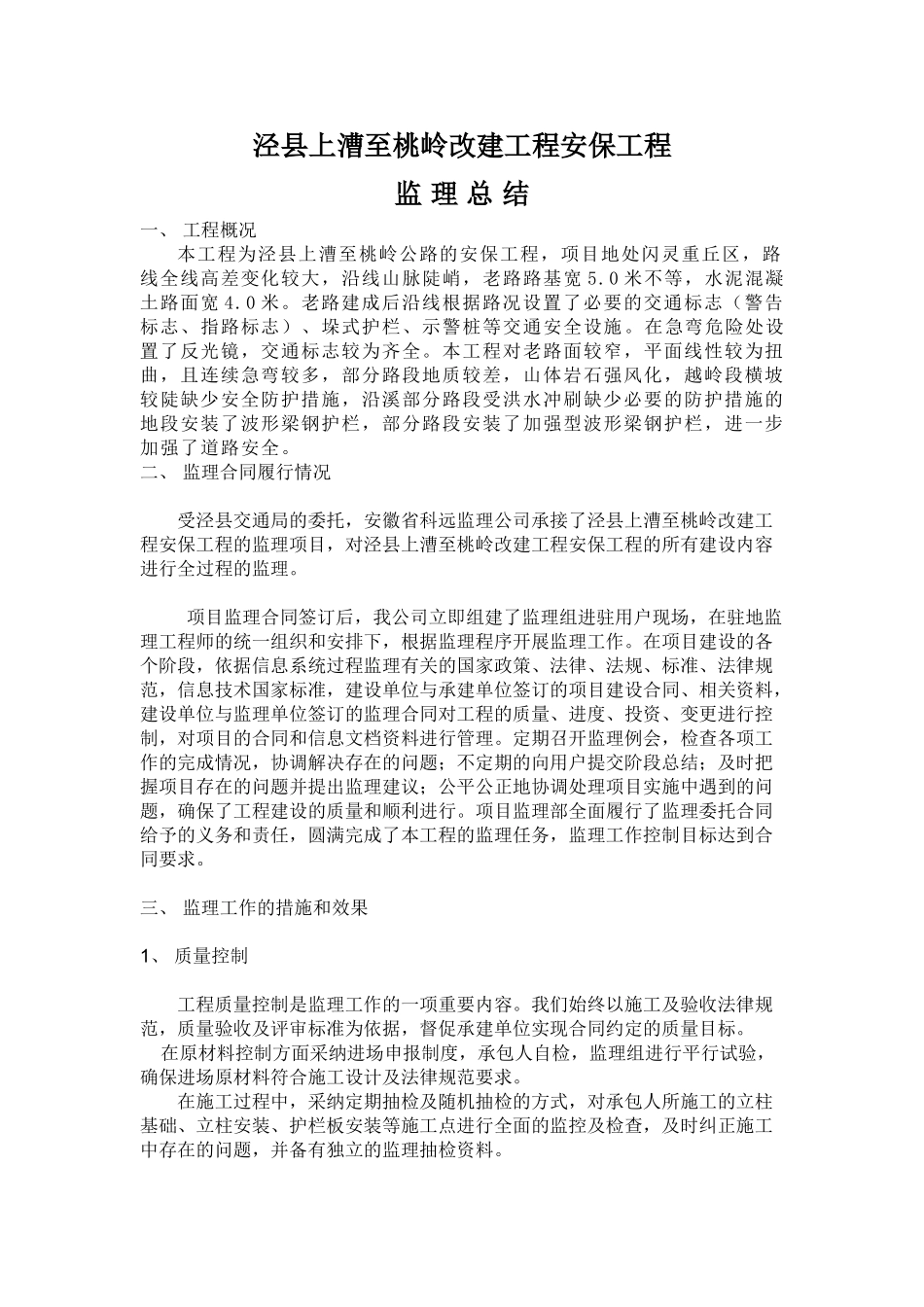 泾县上漕至桃岭改建工程安保工程

监 理 总 结

一、 工程概况

本工程为泾县上漕至桃岭公路的安保工程，项目地处闪灵重丘区，路线全线高差变化较大，沿线山脉陡峭，老路路基宽5.0米不等，水泥混凝土路面宽4.0米。老路建成后沿线根据路况设置了必要的交通标志（警告标志、指路标志）、垛式护栏、示警桩等交通安全设施。在急弯危险处设置了反光镜，交通标志较为齐全。本工程对老路面较窄，平面线性较为扭曲，且连续急弯较多，部分路段地质较差，山体岩石强风化，越岭段横坡较陡缺少安全防护措施，沿溪部分路段受洪水冲刷缺少必要的防护措施的地段安装了波形梁钢护栏，部分路段安装了加强型波形梁钢护栏，进一步加强了道路安全。

二、 监理合同履行情况

受泾县交通局的委托，安徽省科远监理公司承接了泾县上漕至桃岭改建工程安保工程的监理项目，对泾县上漕至桃岭改建工程安保工程的所有建设内容进行全过程的监理。

项目监理合同签订后，我公司立即组建了监理组进驻用户现场，在驻地监理工程师的统一组织和安排下，根据监理程序开展监理工作。在项目建设的各个阶段，依据信息系统过程监理有关的国家政策、法律、法规、标准、法律规范，信息技术国家标准，建设单位与承建单位签订的项目建设合同、相关资料，建设单位与监理单位签订的监理合同对工程的质量、进度、投资、变更进行控制，对项目的合同和信息文档资料进行管理。定期召开监理例会，检查各项工作的完成情况，协调解决存在的问题；不定期的向用户提交阶段总结；及时把握项目存在的问题并提出监理建议；公平公正地协调处理项目实施中遇到的问题，确保了工程建设的质量和顺利进行。项目监理部全面履行了监理委托合同给予的义务和责任，圆满完成了本工程的监理任务，监理工作控制目标达到合同要求。

三、 监理工作的措施和效果

1、 质量控制

工程质量控制是监理工作的一项重要内容。我们始终以施工及验收法律规范，质量验收及评审标准为依据，督促承建单位实现合同约定的质量目标。

在原材料控制方面采纳进场申报制度，承包人自检，监理组进行平行试验，确保进场原材料符合施工设计及法律规范要求。

在施工过程中，采纳定期抽检及随机抽检的方式，对承包人所施工的立柱基础、立柱安装、护栏板安装等施工点进行全面的监控及检查，及时纠正施工中存在的问题，并备有独立的监理抽检资料。